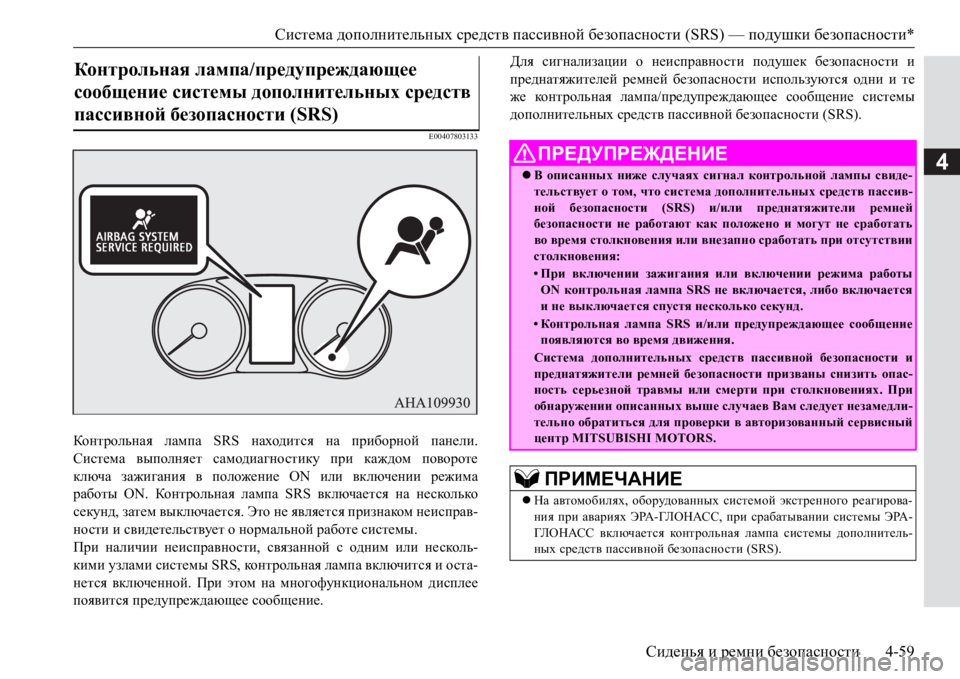 Система дополнительных средств пассивной безопасности (SRS) — подушки безопасности*

Контрольная лампа/предупреждающее сообщение системы дополнительных средств пассивной безопасности (SRS)

E00407803133

AIRBAG SYSTEM SERVICE REQUIRED

AHA109930

Контрольная лампа SRS находится на приборной панели. Система выполняет самодиагностику при каждом повороте ключа зажигания в положение ON или включении режима работы ON. Контрольная лампа SRS включается на несколько секунд, затем выключается. Это не является признаком неисправности и свидетельствует о нормальной работе системы.

При наличии неисправности, связанной с одним или несколькими узлами системы SRS, контрольная лампа включится и останется включенной. При этом на многофункциональном дисплее появится предупреждающее сообщение.

Для сигнализации о неисправности подушек безопасности и преднатяжителей ремней безопасности используются одни и те же контрольная лампа/предупреждающее сообщение системы дополнительных средств пассивной безопасности (SRS).

ПРЕДУПРЕЖДЕНИЕ

● В описанных ниже случаях сигнал контрольной лампы свидетельствует о том, что система дополнительных средств пассивной безопасности (SRS) и/или преднатяжители ремней безопасности не работают как положено и могут не сработать во время столкновения или внезапно сработать при отсутствии столкновения:

• При включении зажигания или включении режима работы ON контрольная лампа SRS не включается, либо включается и не выключается спустя несколько секунд.

• Контрольная лампа SRS и/или предупреждающее сообщение появляются во время движения.

Система дополнительных средств пассивной безопасности и преднатяжители ремней безопасности призваны снизить опасность серьезной травмы или смерти при столкновениях. При обнаружении описанных выше случаев Вам следует незамедлительно обратиться для проверки в авторизованный сервисный центр MITSUBISHI MOTORS.

ПРИМЕЧАНИЕ

● На автомобилях, оборудованных системой экстренного реагирования при авариях ЭРА-ГЛОНАСС, при срабатывании системы ЭРА-ГЛОНАСС включается контрольная лампа системы дополнительных средств пассивной безопасности (SRS).

4

Сиденья и ремни безопасности 4-59

carmanualsonline.info